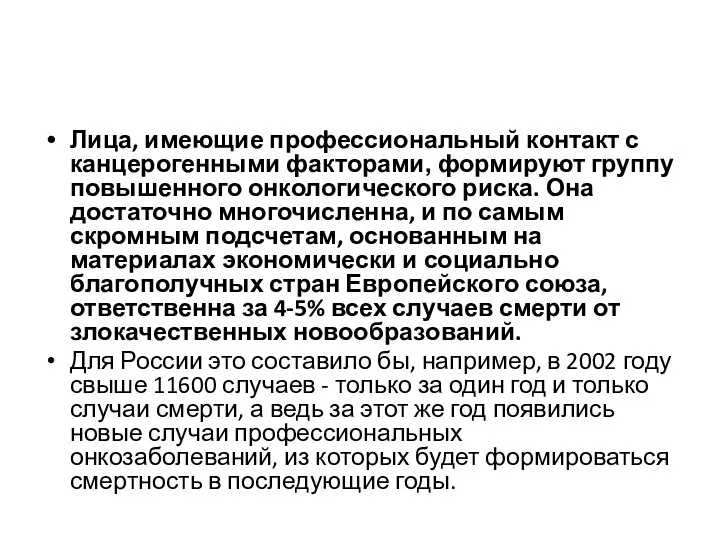 • Лица, имеющие профессиональный контакт с канцерогенными факторами, формируют группу повышенного онкологического риска. Она достаточно многочисленна, и по самым скромным подсчетам, основанным на материалах экономически и социально благополучных стран Европейского союза, ответственна за 4-5% всех случаев смерти от злокачественных новообразований.

• Для России это составило бы, например, в 2002 году свыше 11600 случаев - только за один год и только случаи смерти, а ведь за этот же год появились новые случаи профессиональных онкозаболеваний, из которых будет формироваться смертность в последующие годы.